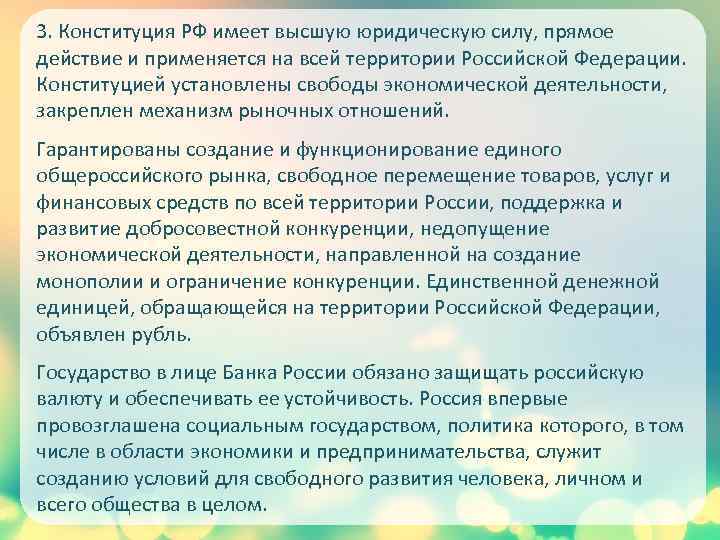 3. Конституция РФ имеет высшую юридическую силу, прямое действие и применяется на всей территории Российской Федерации. Конституцией установлены свободы экономической деятельности, закреплен механизм рыночных отношений.

Гарантированы создание и функционирование единого общероссийского рынка, свободное перемещение товаров, услуг и финансовых средств по всей территории России, поддержка и развитие добросовестной конкуренции, недопущение экономической деятельности, направленной на создание монополии и ограничение конкуренции. Единственной денежной единицей, обращающейся на территории Российской Федерации, объявлен рубль.

Государство в лице Банка России обязано защищать российскую валюту и обеспечивать ее устойчивость. Россия впервые провозглашена социальным государством, политика которого, в том числе в области экономики и предпринимательства, служит созданию условий для свободного развития человека, личном и всего общества в целом.